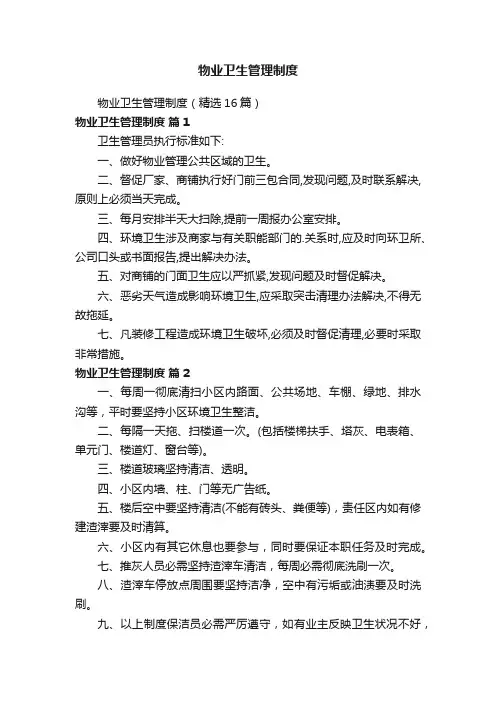 物业卫生管理制度

物业卫生管理制度（精选16篇）

物业卫生管理制度 篇1

卫生管理员执行标准如下:

一、做好物业管理公共区域的卫生。

二、督促厂家、商铺执行好门前三包合同,发现问题,及时联系解决,原则上必须当天完成。

三、每月安排半天大扫除,提前一周报办公室安排。

四、环境卫生涉及商家与有关职能部门的.关系时,应及时向环卫所、公司口头或书面报告,提出解决办法。

五、对商铺的门面卫生应以严抓紧,发现问题及时督促解决。

六、恶劣天气造成影响环境卫生,应采取突击清理办法解决,不得无故拖延。

七、凡装修工程造成环境卫生破坏,必须及时督促清理,必要时采取非常措施。

物业卫生管理制度 篇2

一、每周一彻底清扫小区内路面、公共场地、车棚、绿地、排水沟等，平时要坚持小区环境卫生整洁。

二、每隔一天拖、扫楼道一次。(包括楼梯扶手、塔灰、电表箱、单元门、楼道灯、窗台等)。

三、楼道玻璃坚持清洁、透明。

四、小区内墙、柱、门等无广告纸。

五、楼后空中要坚持清洁(不能有砖头、粪便等)，责任区内如有修建渣滓要及时清算。

六、小区内有其它休息也要参与，同时要保证本职任务及时完成。

七、推灰人员必需坚持渣滓车清洁，每周必需彻底洗刷一次。

八、渣滓车停放点周围要坚持洁净，空中有污垢或油渍要及时洗刷。

九、以上制度保洁员必需严厉遵守，如有业主反映卫生状况不好，